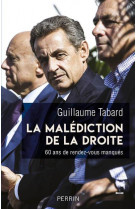 Guillaume Tabard

LA MALÉDICTION DE LA DROITE

60 ans de rendez-vous manqués

PERRIN